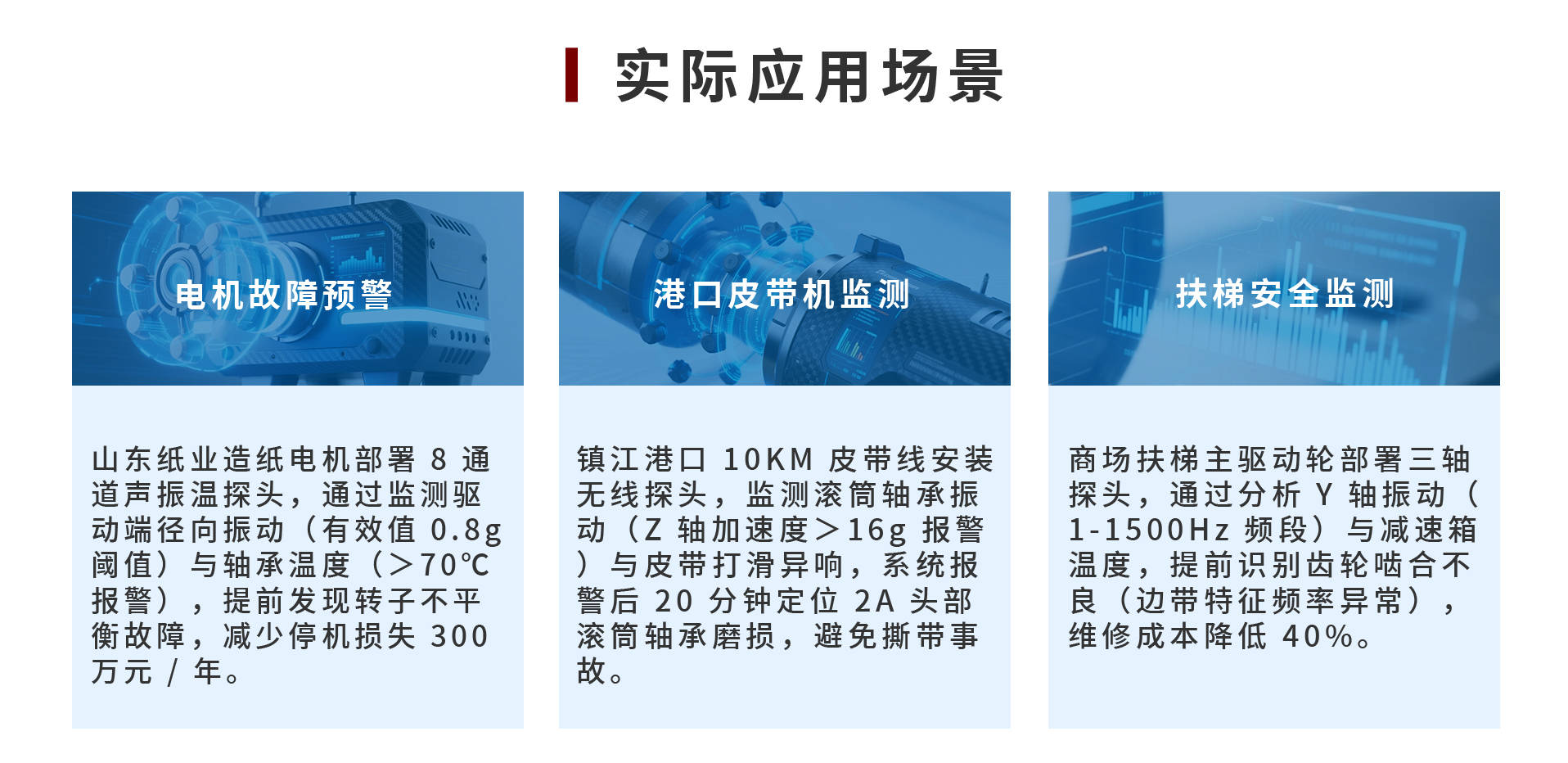 实际应用场景

电机故障预警

山东纸业造纸电机部署8通道声振温探头，通过监测驱动端径向振动（有效值0.8g阈值）与轴承温度（>70℃报警），提前发现转子不平衡故障，减少停机损失300万元/年。

港口皮带机监测

镇江港口10KM皮带线安装无线探头，监测滚筒轴承振动（Z轴加速度>16g报警）与皮带打滑异响，系统报警后20分钟定位2A头部滚筒轴承磨损，避免撕带事故。

扶梯安全监测

商场扶梯主驱动轮部署三轴探头，通过分析Y轴振动（1-1500Hz频段）与减速箱温度，提前识别齿轮啮合不良（边带特征频率异常），维修成本降低40%。